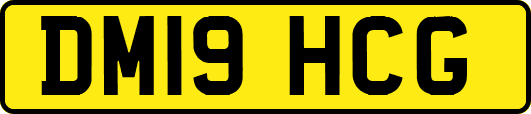 DM19 HCG